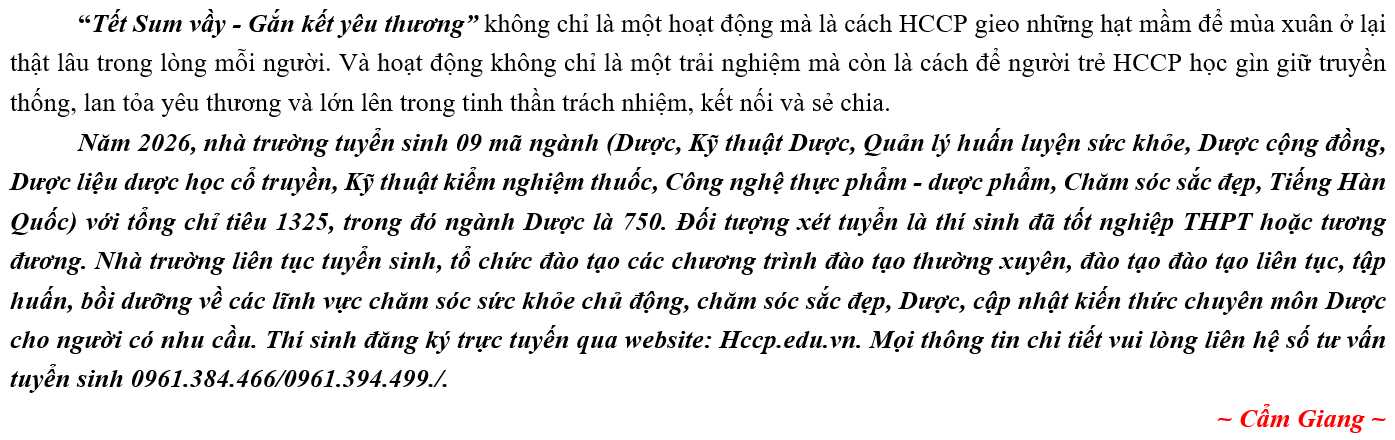 “Tết Sum vầy - Gắn kết yêu thương” không chỉ là một hoạt động mà là cách HCCP gieo những hạt mầm để mùa xuân ở lại thật lâu trong lòng mỗi người. Và hoạt động không chỉ là một trải nghiệm mà còn là cách để người trẻ HCCP học gìn giữ truyền thống, lan tỏa yêu thương và lớn lên trong tinh thần trách nhiệm, kết nối và sẻ chia.

Năm 2026, nhà trường tuyển sinh 09 mã ngành (Dược, Kỹ thuật Dược, Quản lý huấn luyện sức khỏe, Dược cộng đồng, Dược liệu dược học cổ truyền, Kỹ thuật kiểm nghiệm thuốc, Công nghệ thực phẩm - dược phẩm, Chăm sóc sắc đẹp, Tiếng Hàn Quốc) với tổng chỉ tiêu 1325, trong đó ngành Dược là 750. Đối tượng xét tuyển là thí sinh đã tốt nghiệp THPT hoặc tương đương. Nhà trường liên tục tuyển sinh, tổ chức đào tạo các chương trình đào tạo thường xuyên, đào tạo đào tạo liên tục, tập huấn, bồi dưỡng về các lĩnh vực chăm sóc sức khỏe chủ động, chăm sóc sắc đẹp, Dược, cập nhật kiến thức chuyên môn Dược cho người có nhu cầu. Thí sinh đăng ký trực tuyến qua website: Hccp.edu.vn. Mọi thông tin chi tiết vui lòng liên hệ số tư vấn tuyển sinh 0961.384.466/0961.394.499./.

~ Cẩm Giang ~